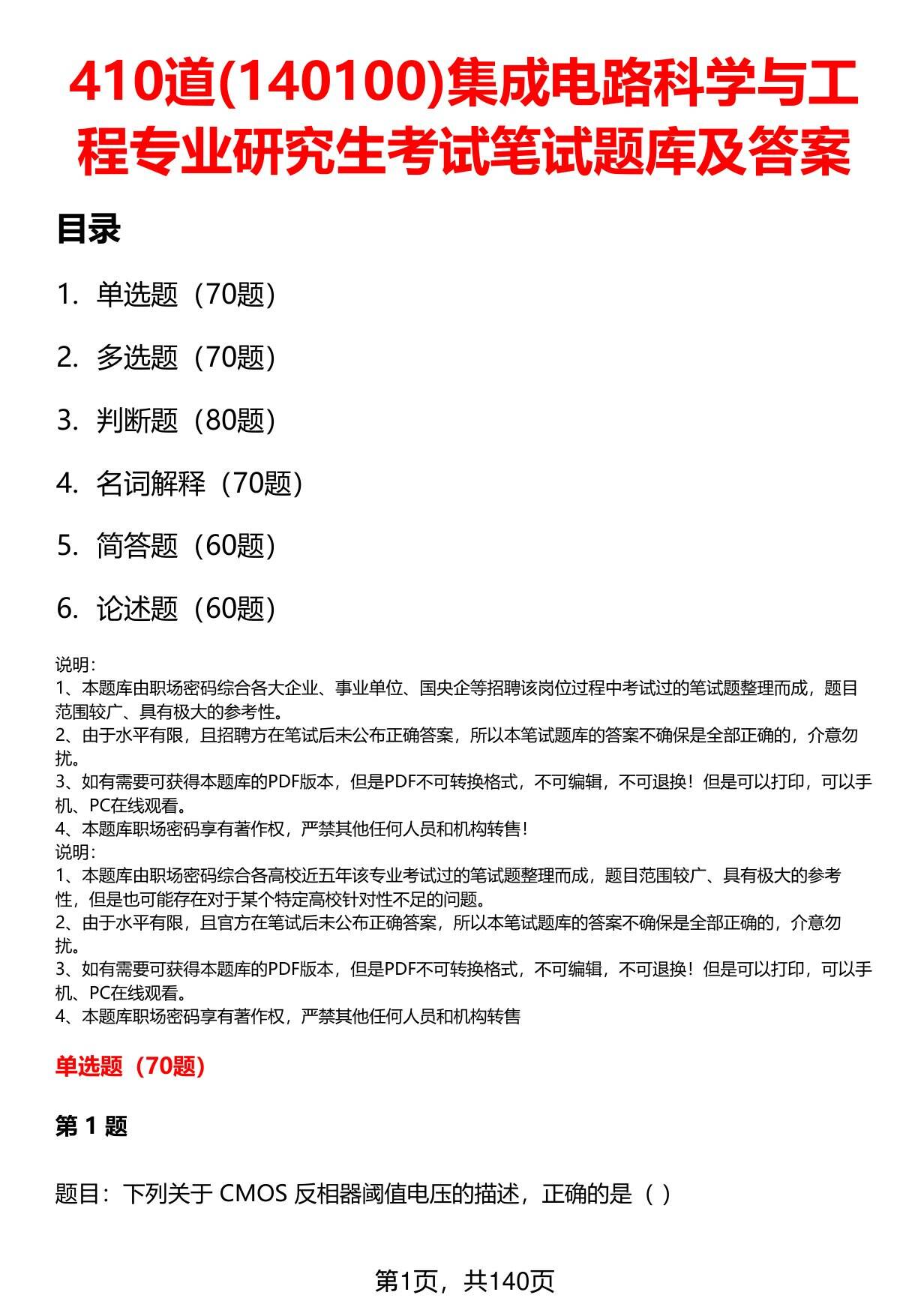 410道(140100)集成电路科学与工程专业研究生考试笔试题库及答案

目录

1. 单选题（70题）

2. 多选题（70题）

3. 判断题（80题）

4. 名词解释（70题）

5. 简答题（60题）

6. 论述题（60题）

说明：
1、本题库由职场密码综合各大企业、事业单位、国央企等招聘该岗位过程中考试过的笔试题整理而成，题目范围较广、具有极大的参考性。
2、由于水平有限，且招聘方在笔试后未公布正确答案，所以本笔试题库的答案不确保是全部正确的，介意勿扰。
3、如有需要可获得本题库的PDF版本，但是PDF不可转换格式，不可编辑，不可退换！但是可以打印，可以手机、PC在线观看。
4、本题库职场密码享有著作权，严禁其他任何人员和机构转售！
说明：
1、本题库由职场密码综合各高校近五年该专业考试过的笔试题整理而成，题目范围较广、具有极大的参考性，但是也可能存在对于某个特定高校针对性不足的问题。
2、由于水平有限，且官方在笔试后未公布正确答案，所以本笔试题库的答案不确保是全部正确的，介意勿扰。
3、如有需要可获得本题库的PDF版本，但是PDF不可转换格式，不可编辑，不可退换！但是可以打印，可以手机、PC在线观看。
4、本题库职场密码享有著作权，严禁其他任何人员和机构转售

单选题（70题）

第 1 题

题目：下列关于 CMOS 反相器阈值电压的描述，正确的是（ ）

第1页，共140页